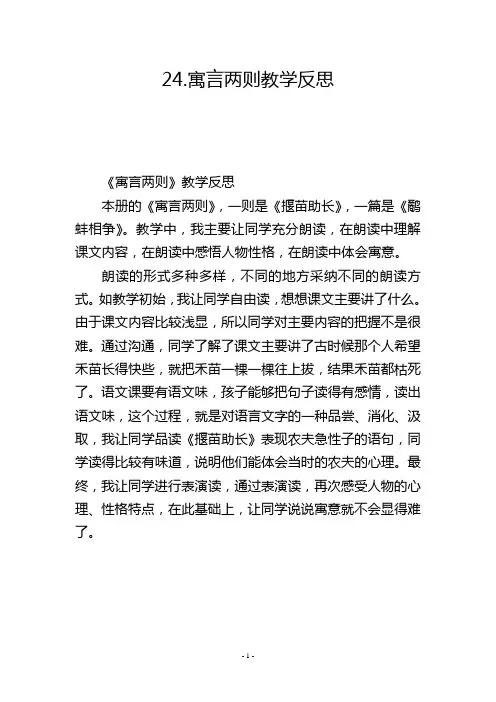 24.寓言两则教学反思

《寓言两则》教学反思

本册的《寓言两则》，一则是《揠苗助长》，一篇是《鹬蚌相争》。教学中，我主要让同学充分朗读，在朗读中理解课文内容，在朗读中感悟人物性格，在朗读中体会寓意。

朗读的形式多种多样，不同的地方采纳不同的朗读方式。如教学初始，我让同学自由读，想想课文主要讲了什么。由于课文内容比较浅显，所以同学对主要内容的把握不是很难。通过沟通，同学了解了课文主要讲了古时候那个人希望禾苗长得快些，就把禾苗一棵一棵往上拔，结果禾苗都枯死了。语文课要有语文味，孩子能够把句子读得有感情，读出语文味，这个过程，就是对语言文字的一种品尝、消化、汲取，我让同学品读《揠苗助长》表现农夫急性子的语句，同学读得比较有味道，说明他们能体会当时的农夫的心理。最终，我让同学进行表演读，通过表演读，再次感受人物的心理、性格特点，在此基础上，让同学说说寓意就不会显得难了。

- 1 -